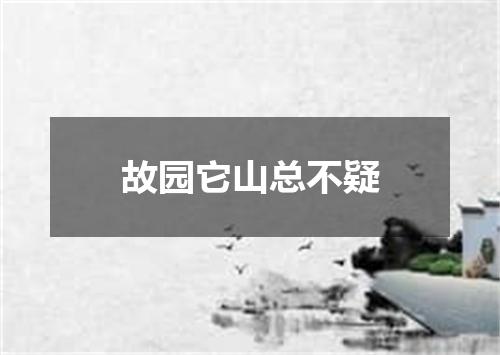 故园它山总不疑